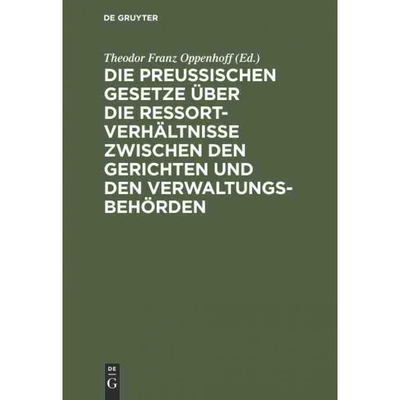 DE GRUYTER

Theodor Franz Oppenhoff (Ed.)

DIE PREUSSISCHEN GESETZE ÜBER DIE RESSORT-VERHÄLTNISSE ZWISCHEN DEN GERICHTEN UND DEN VERWALTUNGS-BEHÖRDEN

DE G